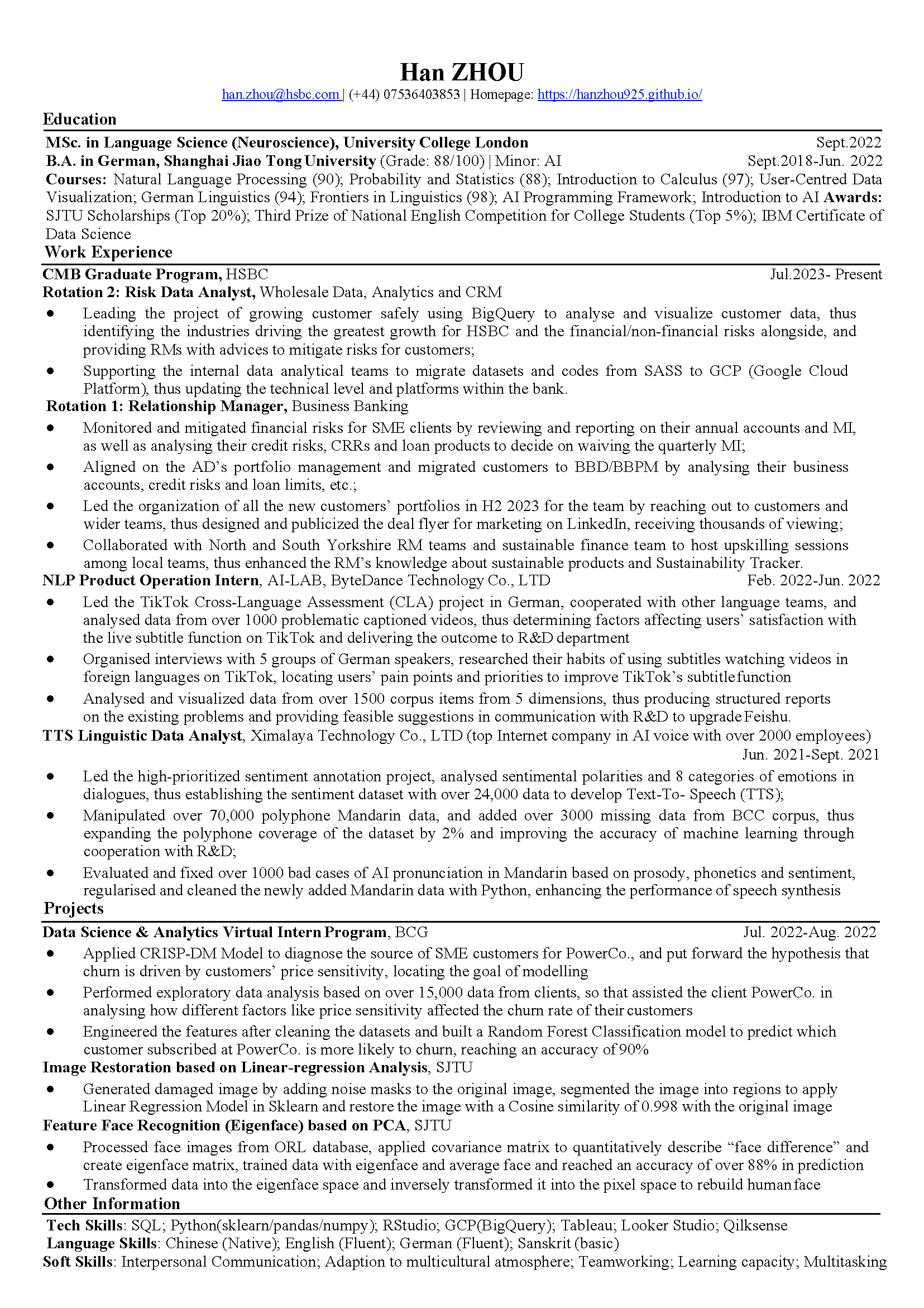 Han ZHOU
han.zhou@hsbc.com | (+44) 07536403853 | Homepage: https://hanzhou925.github.io/

Education

MSc. in Language Science (Neuroscience), University College London Sept.2022
B.A. in German, Shanghai Jiao Tong University (Grade: 88/100) | Minor: AI Sept.2018-Jun. 2022
Courses: Natural Language Processing (90); Probability and Statistics (88); Introduction to Calculus (97); User-Centred Data Visualization; German Linguistics (94); Frontiers in Linguistics (98); AI Programming Framework; Introduction to AI Awards: SJTU Scholarships (Top 20%); Third Prize of National English Competition for College Students (Top 5%); IBM Certificate of Data Science

Work Experience

CMB Graduate Program, HSBC Jul.2023- Present
Rotation 2: Risk Data Analyst, Wholesale Data, Analytics and CRM
• Leading the project of growing customer safely using BigQuery to analyse and visualize customer data, thus identifying the industries driving the greatest growth for HSBC and the financial/non-financial risks alongside, and providing RMs with advices to mitigate risks for customers;
• Supporting the internal data analytical teams to migrate datasets and codes from SASS to GCP (Google Cloud Platform), thus updating the technical level and platforms within the bank.
Rotation 1: Relationship Manager, Business Banking
• Monitored and mitigated financial risks for SME clients by reviewing and reporting on their annual accounts and MI, as well as analysing their credit risks, CRRs and loan products to decide on waiving the quarterly MI;
• Aligned on the AD's portfolio management and migrated customers to BBD/BBPM by analysing their business accounts, credit risks and loan limits, etc.;
• Led the organization of all the new customers' portfolios in H2 2023 for the team by reaching out to customers and wider teams, thus designed and publicized the deal flyer for marketing on LinkedIn, receiving thousands of viewing;
• Collaborated with North and South Yorkshire RM teams and sustainable finance team to host upskilling sessions among local teams, thus enhanced the RM's knowledge about sustainable products and Sustainability Tracker.
NLP Product Operation Intern, AI-LAB, ByteDance Technology Co., LTD Feb. 2022-Jun. 2022
• Led the TikTok Cross-Language Assessment (CLA) project in German, cooperated with other language teams, and analysed data from over 1000 problematic captioned videos, thus determining factors affecting users' satisfaction with the live subtitle function on TikTok and delivering the outcome to R&D department
• Organised interviews with 5 groups of German speakers, researched their habits of using subtitles watching videos in foreign languages on TikTok, locating users' pain points and priorities to improve TikTok's subtitle function
• Analysed and visualized data from over 1500 corpus items from 5 dimensions, thus producing structured reports on the existing problems and providing feasible suggestions in communication with R&D to upgrade Feishu.
TTS Linguistic Data Analyst, Ximalaya Technology Co., LTD (top Internet company in AI voice with over 2000 employees) Jun. 2021-Sept. 2021
• Led the high-prioritized sentiment annotation project, analysed sentimental polarities and 8 categories of emotions in dialogues, thus establishing the sentiment dataset with over 24,000 data to develop Text-To- Speech (TTS);
• Manipulated over 70,000 polyphone Mandarin data, and added over 3000 missing data from BCC corpus, thus expanding the polyphone coverage of the dataset by 2% and improving the accuracy of machine learning through cooperation with R&D;
• Evaluated and fixed over 1000 bad cases of AI pronunciation in Mandarin based on prosody, phonetics and sentiment, regularised and cleaned the newly added Mandarin data with Python, enhancing the performance of speech synthesis

Projects

Data Science & Analytics Virtual Intern Program, BCG Jul. 2022-Aug. 2022
• Applied CRISP-DM Model to diagnose the source of SME customers for PowerCo., and put forward the hypothesis that churn is driven by customers' price sensitivity, locating the goal of modelling
• Performed exploratory data analysis based on over 15,000 data from clients, so that assisted the client PowerCo. in analysing how different factors like price sensitivity affected the churn rate of their customers
• Engineered the features after cleaning the datasets and built a Random Forest Classification model to predict which customer subscribed at PowerCo. is more likely to churn, reaching an accuracy of 90%
Image Restoration based on Linear-regression Analysis, SJTU
• Generated damaged image by adding noise masks to the original image, segmented the image into regions to apply Linear Regression Model in Sklearn and restore the image with a Cosine similarity of 0.998 with the original image
Feature Face Recognition (Eigenface) based on PCA, SJTU
• Processed face images from ORL database, applied covariance matrix to quantitatively describe "face difference" and create eigenface matrix, trained data with eigenface and average face and reached an accuracy of over 88% in prediction
• Transformed data into the eigenface space and inversely transformed it into the pixel space to rebuild human face

Other Information

Tech Skills: SQL; Python(sklearn/pandas/numpy); RStudio; GCP(BigQuery); Tableau; Looker Studio; Qilksense
Language Skills: Chinese (Native); English (Fluent); German (Fluent); Sanskrit (basic)
Soft Skills: Interpersonal Communication; Adaption to multicultural atmosphere; Teamworking; Learning capacity; Multitasking